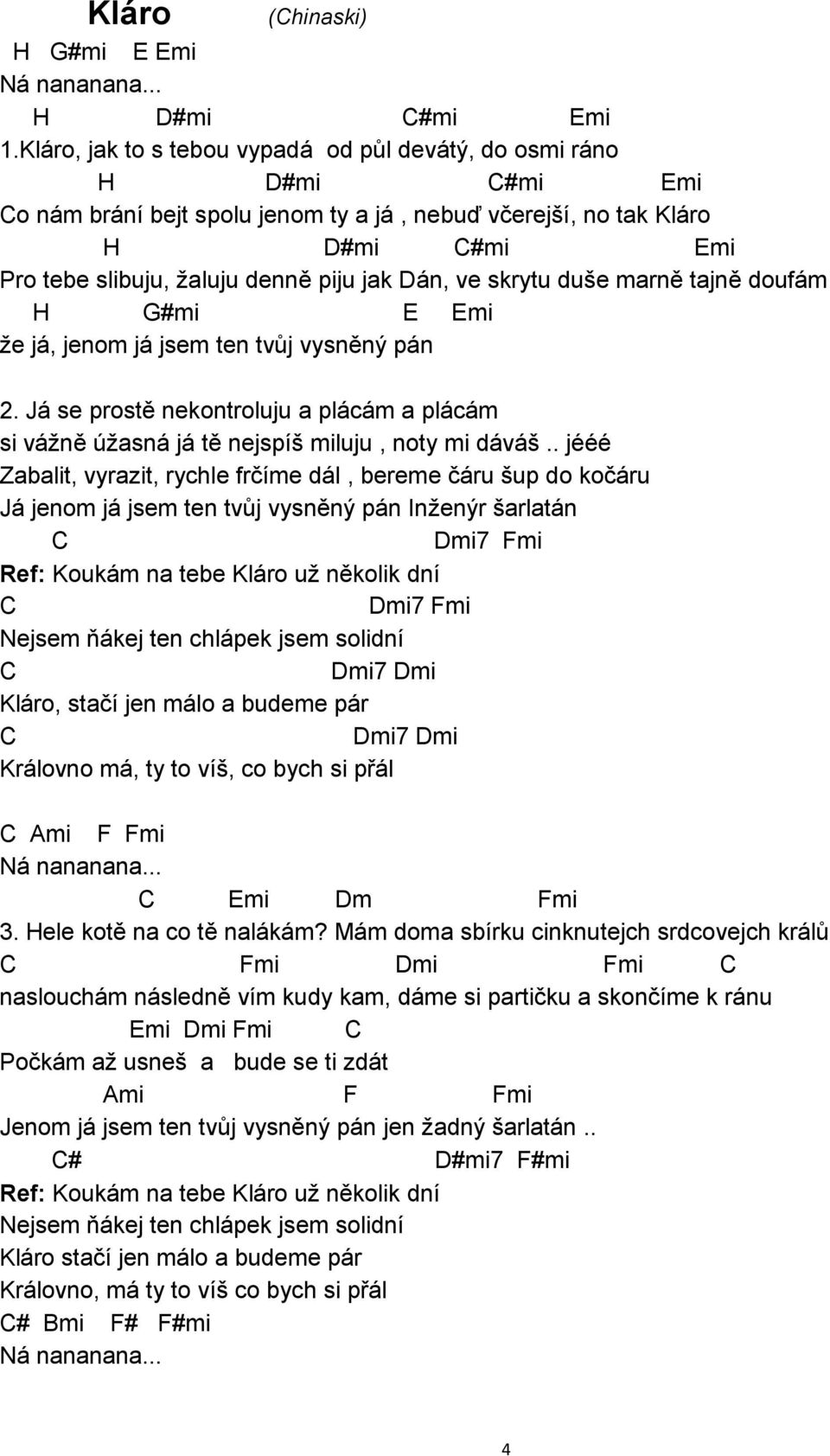 Kláro (Chinaski)
H G#mi E Emi
Ná nananana...
H D#mi C#mi Emi
1.Kláro, jak to s tebou vypadá od půl devátý, do osmi ráno
H D#mi C#mi Emi
Co nám brání bejt spolu jenom ty a já , nebuď včerejší, no tak Kláro
H D#mi C#mi Emi
Pro tebe slibuju, žaluju denně piju jak Dán, ve skrytu duše marně tajně doufám
H G#mi E Emi
že já, jenom já jsem ten tvůj vysněný pán

2. Já se prostě nekontroluju a plácám a plácám
si vážně úžasná já tě nejspíš miluju , noty mi dáváš .. jééé
Zabalit, vyrazit, rychle frčíme dál , bereme čáru šup do kočáru
Já jenom já jsem ten tvůj vysněný pán Inženýr šarlatán
C Dmi7 Fmi
Ref: Koukám na tebe Kláro už několik dní
C Dmi7 Fmi
Nejsem ňákej ten chlápek jsem solidní
C Dmi7 Dmi
Kláro, stačí jen málo a budeme pár
C Dmi7 Dmi
Královno má, ty to víš, co bych si přál

C Ami F Fmi
Ná nananana...
C Emi Dm Fmi
3. Hele kotě na co tě nalákám? Mám doma sbírku cinknutejch srdcovejch králů
C Fmi Dmi Fmi C
naslouchám následně vím kudy kam, dáme si partičku a skončíme k ránu
Emi Dmi Fmi C
Počkám až usneš a bude se ti zdát
Ami F Fmi
Jenom já jsem ten tvůj vysněný pán jen žadný šarlatán ..
C# D#mi7 F#mi
Ref: Koukám na tebe Kláro už několik dní
Nejsem ňákej ten chlápek jsem solidní
Kláro stačí jen málo a budeme pár
Královno, má ty to víš co bych si přál
C# Bmi F# F#mi
Ná nananana...

4